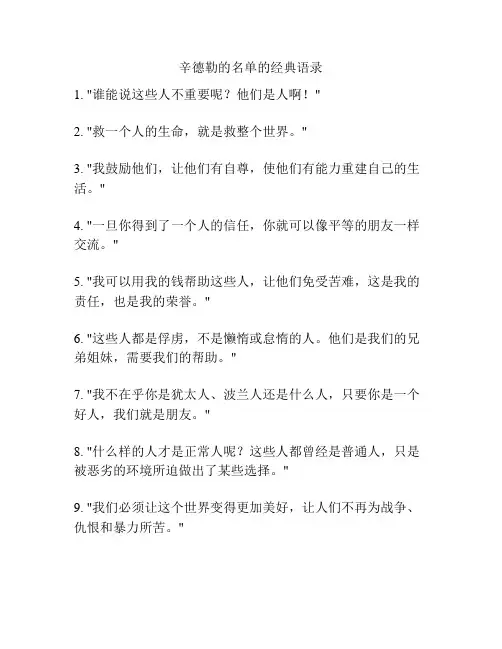 辛德勒的名单的经典语录

1. "谁能说这些人不重要呢？他们是人啊！"

2. "救一个人的生命，就是救整个世界。"

3. "我鼓励他们，让他们有自尊，使他们有能力重建自己的生活。"

4. "一旦你得到了一个人的信任，你就可以像平等的朋友一样交流。"

5. "我可以用我的钱帮助这些人，让他们免受苦难，这是我的责任，也是我的荣誉。"

6. "这些人都是俘虏，不是懒惰或怠惰的人。他们是我们的兄弟姐妹，需要我们的帮助。"

7. "我不在乎你是犹太人、波兰人还是什么人，只要你是一个好人，我们就是朋友。"

8. "什么样的人才是正常人呢？这些人都曾经是普通人，只是被恶劣的环境所迫做出了某些选择。"

9. "我们必须让这个世界变得更加美好，让人们不再为战争、仇恨和暴力所苦。"